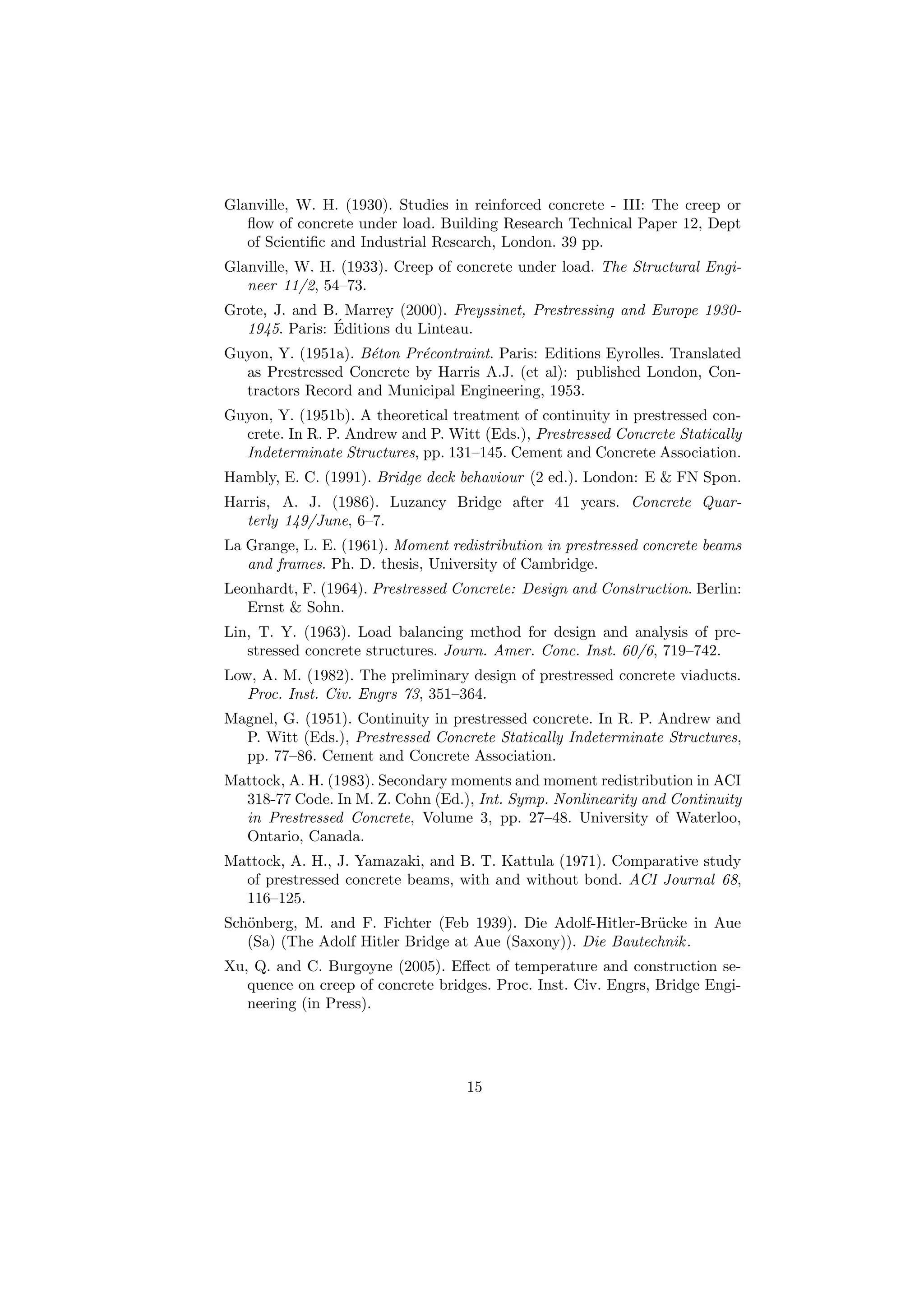 Glanville, W. H. (1930). Studies in reinforced concrete - III: The creep or flow of concrete under load. Building Research Technical Paper 12, Dept of Scientific and Industrial Research, London. 39 pp.

Glanville, W. H. (1933). Creep of concrete under load. The Structural Engineer 11/2, 54–73.

Grote, J. and B. Marrey (2000). Freyssinet, Prestressing and Europe 1930-1945. Paris: Éditions du Linteau.

Guyon, Y. (1951a). Béton Précontraint. Paris: Editions Eyrolles. Translated as Prestressed Concrete by Harris A.J. (et al): published London, Contractors Record and Municipal Engineering, 1953.

Guyon, Y. (1951b). A theoretical treatment of continuity in prestressed concrete. In R. P. Andrew and P. Witt (Eds.), Prestressed Concrete Statically Indeterminate Structures, pp. 131–145. Cement and Concrete Association.

Hambly, E. C. (1991). Bridge deck behaviour (2 ed.). London: E & FN Spon.

Harris, A. J. (1986). Luzancy Bridge after 41 years. Concrete Quarterly 149/June, 6–7.

La Grange, L. E. (1961). Moment redistribution in prestressed concrete beams and frames. Ph. D. thesis, University of Cambridge.

Leonhardt, F. (1964). Prestressed Concrete: Design and Construction. Berlin: Ernst & Sohn.

Lin, T. Y. (1963). Load balancing method for design and analysis of prestressed concrete structures. Journ. Amer. Conc. Inst. 60/6, 719–742.

Low, A. M. (1982). The preliminary design of prestressed concrete viaducts. Proc. Inst. Civ. Engrs 73, 351–364.

Magnel, G. (1951). Continuity in prestressed concrete. In R. P. Andrew and P. Witt (Eds.), Prestressed Concrete Statically Indeterminate Structures, pp. 77–86. Cement and Concrete Association.

Mattock, A. H. (1983). Secondary moments and moment redistribution in ACI 318-77 Code. In M. Z. Cohn (Ed.), Int. Symp. Nonlinearity and Continuity in Prestressed Concrete, Volume 3, pp. 27–48. University of Waterloo, Ontario, Canada.

Mattock, A. H., J. Yamazaki, and B. T. Kattula (1971). Comparative study of prestressed concrete beams, with and without bond. ACI Journal 68, 116–125.

Schönberg, M. and F. Fichter (Feb 1939). Die Adolf-Hitler-Brücke in Aue (Sa) (The Adolf Hitler Bridge at Aue (Saxony)). Die Bautechnik.

Xu, Q. and C. Burgoyne (2005). Effect of temperature and construction sequence on creep of concrete bridges. Proc. Inst. Civ. Engrs, Bridge Engineering (in Press).

15